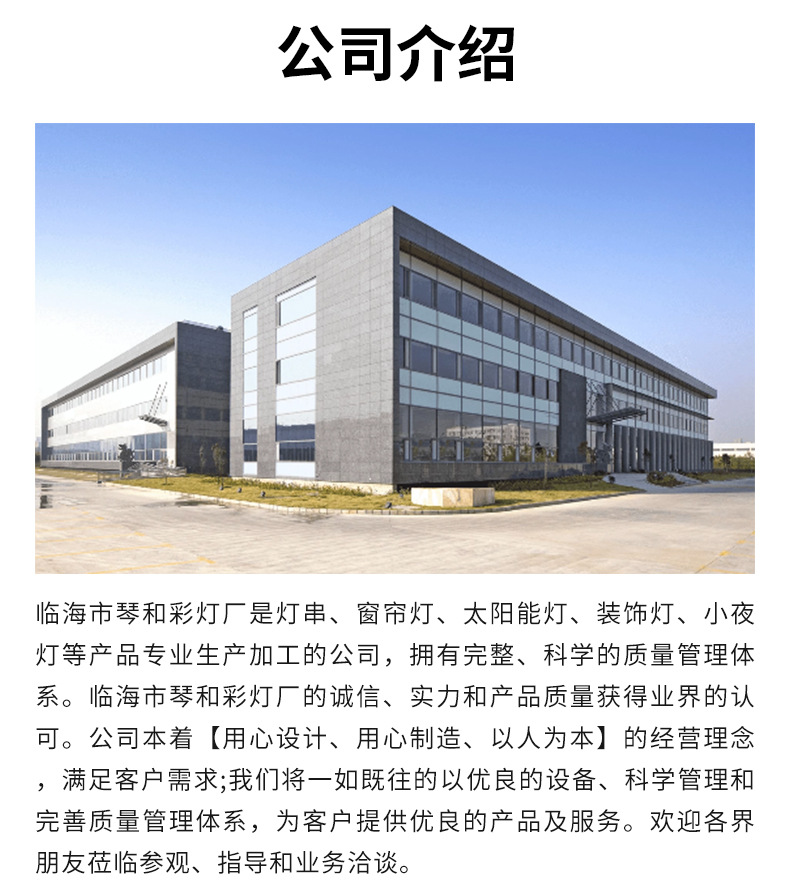 公司介绍

临海市琴和彩灯厂是灯串、窗帘灯、太阳能灯、装饰灯、小夜灯等产品专业生产加工的公司，拥有完整、科学的质量管理体系。临海市琴和彩灯厂的诚信、实力和产品质量获得业界的认可。公司本着【用心设计、用心制造、以人为本】的经营理念，满足客户需求;我们将一如既往的以优良的设备、科学管理和完善质量管理体系，为客户提供优良的产品及服务。欢迎各界朋友莅临参观、指导和业务洽谈。